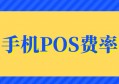 手机POS费率